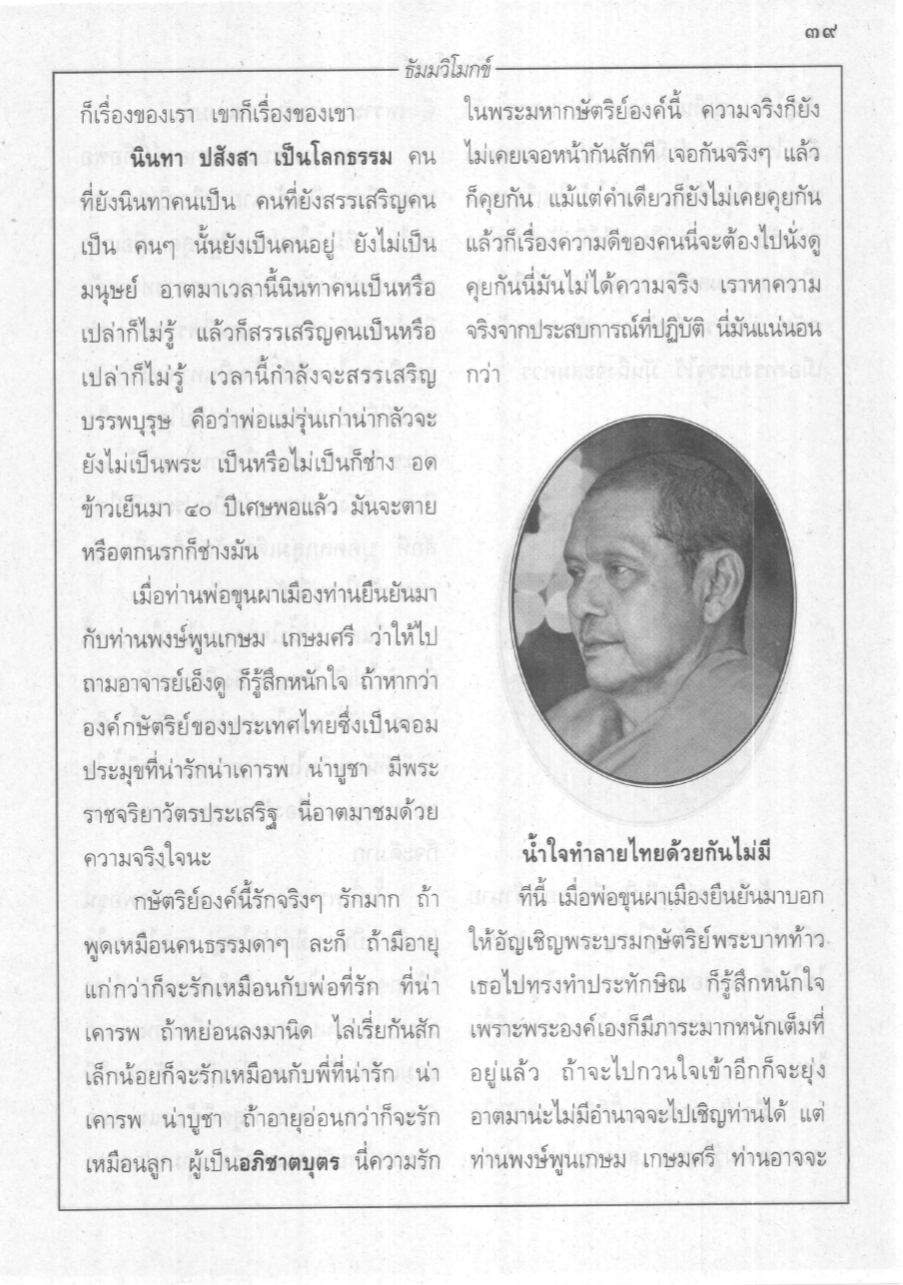 ๓๙

ธัมมวิโมกข์

ก็เรื่องของเรา เขาก็เรื่องของเขา

นินทา ปสังสา เป็นโลกธรรม คนที่ยังนินทาคนเป็น คนที่ยังสรรเสริญคนเป็น คนๆ นั้นยังเป็นคนอยู่ ยังไม่เป็นมนุษย์ อาตมาเวลานี้นินทาคนเป็นหรือเปล่าก็ไม่รู้ แล้วก็สรรเสริญคนเป็นหรือเปล่าก็ไม่รู้ เวลานี้กำลังจะสรรเสริญบรรพบุรุษ คือว่าพ่อแม่รุ่นเก่าน่ากลัวจะยังไม่เป็นพระ เป็นหรือไม่เป็นก็ช่าง อดข้าวเย็นมา ๔๐ ปีเศษพอแล้ว มันจะตายหรือตกนรกก็ช่างมัน

เมื่อท่านพ่อขุนผาเมืองท่านยืนยันมากับท่านพงษ์พูนเกษม เกษมศรี ว่าให้ไปถามอาจารย์เอ็งดู ก็รู้สึกหนักใจ ถ้าหากว่าองค์กษัตริย์ของประเทศไทยซึ่งเป็นจอมประมุขที่น่ารักน่าเคารพ น่าบูชา มีพระราชจริยาวัตรประเสริฐ นี่อาตมาชมด้วยความจริงใจนะ

กษัตริย์องค์นี้รักจริงๆ รักมาก ถ้าพูดเหมือนคนธรรมดาๆ ละก็ ถ้ามีอายุแก่กว่าก็จะรักเหมือนกับพ่อที่รัก ที่น่าเคารพ ถ้าหย่อนลงมานิด ไล่เรี่ยกันสักเล็กน้อยก็จะรักเหมือนกับพี่ที่น่ารัก น่าเคารพ น่าบูชา ถ้าอายุอ่อนกว่าก็จะรักเหมือนลูก ผู้เป็นอภิชาตบุตร นี่ความรักในพระมหากษัตริย์องค์นี้ ความจริงก็ยังไม่เคยเจอหน้ากันสักที เจอกันจริงๆ แล้วก็คุยกัน แม้แต่คำเดียวก็ยังไม่เคยคุยกัน แล้วก็เรื่องความดีของคนนี่จะต้องไปนั่งดูคุยกันนี่มันไม่ได้ความจริง เราหาความจริงจากประสบการณ์ที่ปฏิบัติ นี่มันแน่นอนกว่า

น้ำใจทำลายไทยด้วยกันไม่มี

ทีนี้ เมื่อพ่อขุนผาเมืองยืนยันมาบอกให้อัญเชิญพระบรมกษัตริย์พระบาทท้าวเธอไปทรงทำประทักษิณ ก็รู้สึกหนักใจ เพราะพระองค์เองก็มีภาระมากหนักเต็มที่อยู่แล้ว ถ้าจะไปกวนใจเข้าอีกก็จะยุ่ง อาตมาน่ะไม่มีอำนาจจะไปเชิญท่านได้ แต่ท่านพงษ์พูนเกษม เกษมศรี ท่านอาจจะ